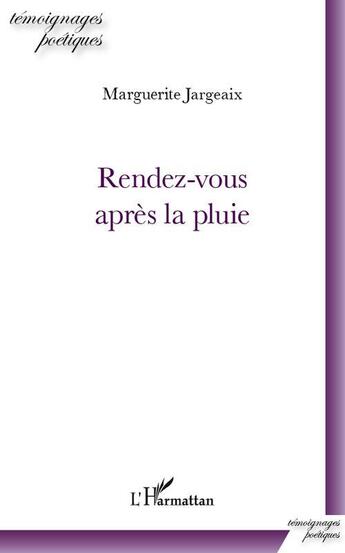 témoignages poétiques

Marguerite Jargeaix

Rendez-vous après la pluie

L'Harmattan

témoignages poétiques